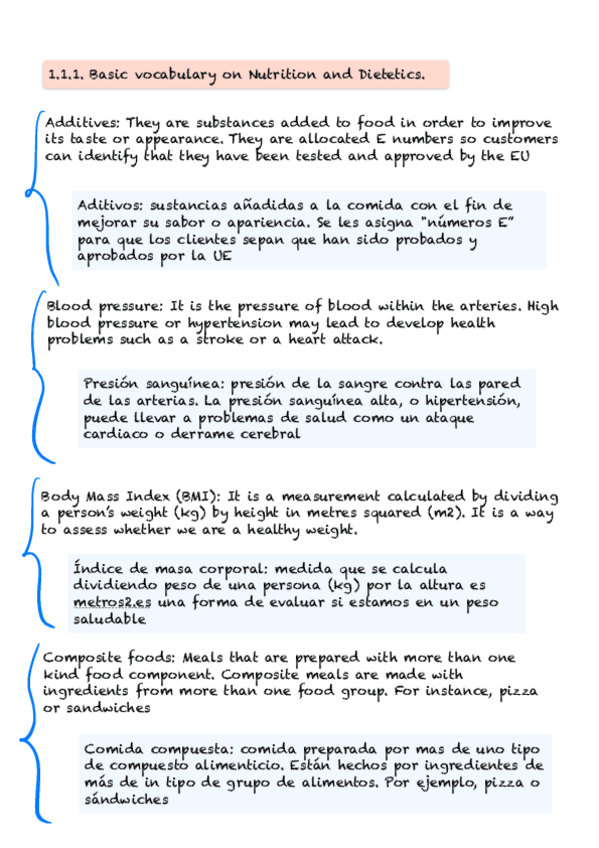 1.1.1. Basic vocabulary on Nutrition and Dietetics.

Additives: They are substances added to food in order to improve its taste or appearance. They are allocated E numbers so customers can identify that they have been tested and approved by the EU

Aditivos: sustancias añadidas a la comida con el fin de mejorar su sabor o apariencia. Se les asigna "números E" para que los clientes sepan que han sido probados y aprobados por la UE

Blood pressure: It is the pressure of blood within the arteries. High blood pressure or hypertension may lead to develop health problems such as a stroke or a heart attack.

Presión sanguínea: presión de la sangre contra las pared de las arterias. La presión sanguínea alta, o hipertensión, puede llevar a problemas de salud como un ataque cardiaco o derrame cerebral

Body Mass Index (BMI): It is a measurement calculated by dividing a person's weight (kg) by height in metres squared (m2). It is a way to assess whether we are a healthy weight.

Índice de masa corporal: medida que se calcula dividiendo peso de una persona (kg) por la altura es metros2.es una forma de evaluar si estamos en un peso saludable

Composite foods: Meals that are prepared with more than one kind food component. Composite meals are made with ingredients from more than one food group. For instance, pizza or sandwiches

Comida compuesta: comida preparada por mas de uno tipo de compuesto alimenticio. Están hechos por ingredientes de más de in tipo de grupo de alimentos. Por ejemplo, pizza o sándwiches